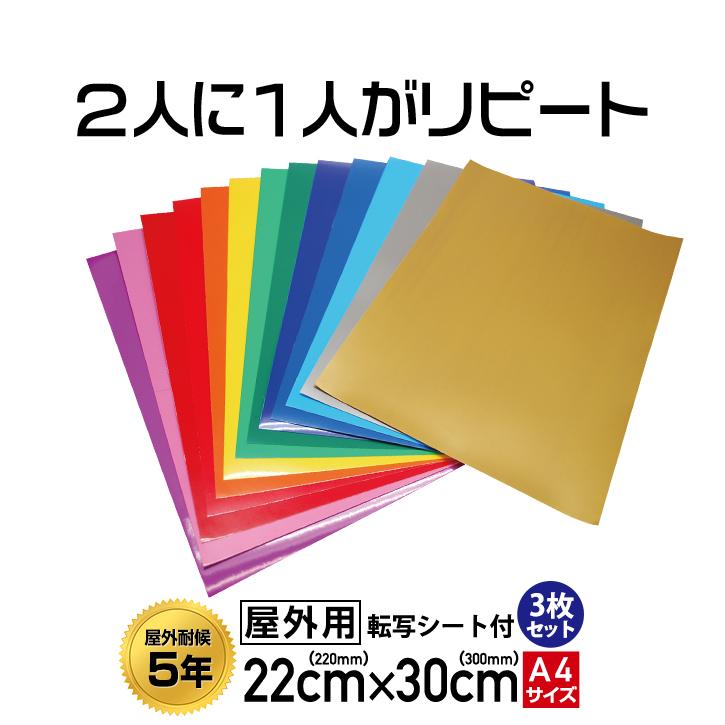 ２人に１人がリピート

屋外耐候
5年

屋外用 転写シート付 3枚セット

(220mm) (300mm)
22cm×30cm A4サイズ